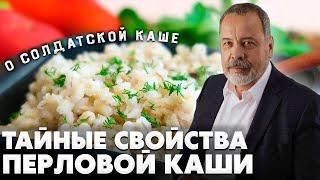 О СОЛДАТСКОЙ КАШЕ

ТАЙНЫЕ СВОЙСТВА ПЕРЛОВОЙ КАШИ